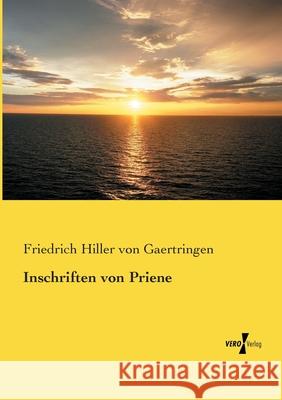 Friedrich Hiller von Gaertringen

Inschriften von Priene

VERO Verlag

Kraina Książek